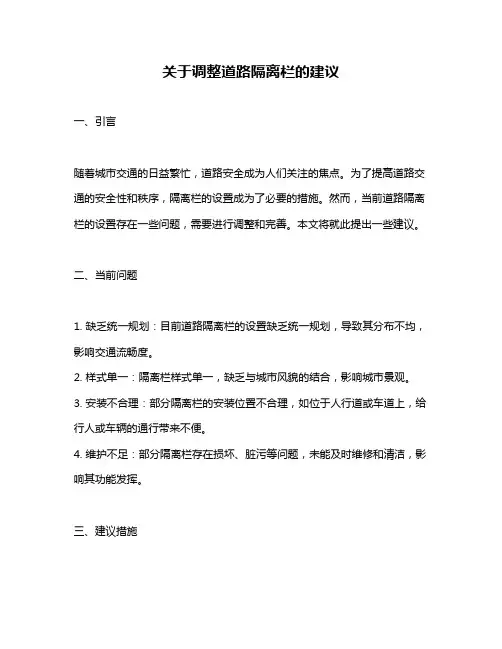 关于调整道路隔离栏的建议

一、引言

随着城市交通的日益繁忙，道路安全成为人们关注的焦点。为了提高道路交通的安全性和秩序，隔离栏的设置成为了必要的措施。然而，当前道路隔离栏的设置存在一些问题，需要进行调整和完善。本文将就此提出一些建议。

二、当前问题

1. 缺乏统一规划：目前道路隔离栏的设置缺乏统一规划，导致其分布不均，影响交通流畅度。
2. 样式单一：隔离栏样式单一，缺乏与城市风貌的结合，影响城市景观。
3. 安装不合理：部分隔离栏的安装位置不合理，如位于人行道或车道上，给行人或车辆的通行带来不便。
4. 维护不足：部分隔离栏存在损坏、脏污等问题，未能及时维修和清洁，影响其功能发挥。

三、建议措施